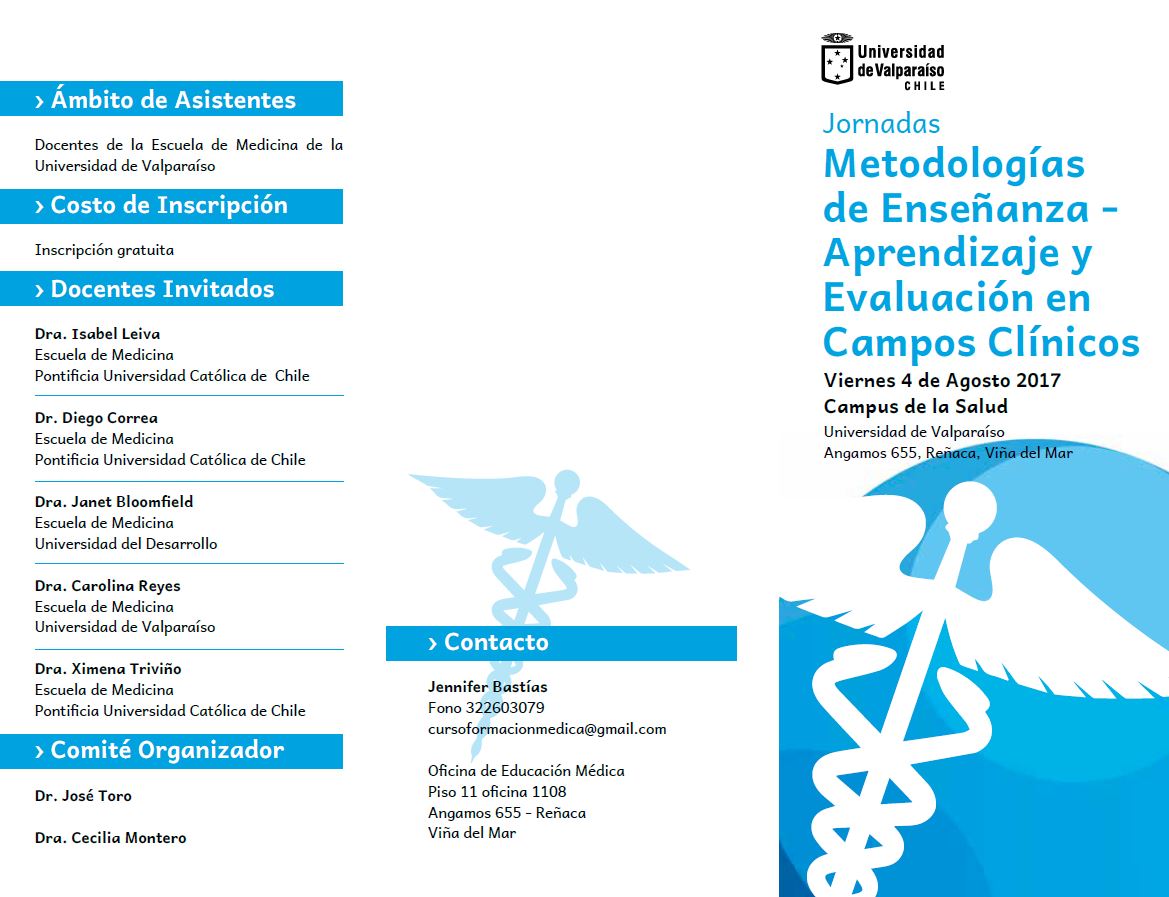 › Ámbito de Asistentes

Docentes de la Escuela de Medicina de la Universidad de Valparaíso

› Costo de Inscripción

Inscripción gratuita

› Docentes Invitados

Dra. Isabel Leiva
Escuela de Medicina
Pontificia Universidad Católica de Chile

Dr. Diego Correa
Escuela de Medicina
Pontificia Universidad Católica de Chile

Dra. Janet Bloomfield
Escuela de Medicina
Universidad del Desarrollo

Dra. Carolina Reyes
Escuela de Medicina
Universidad de Valparaíso

Dra. Ximena Triviño
Escuela de Medicina
Pontificia Universidad Católica de Chile

› Comité Organizador

Dr. José Toro

Dra. Cecilia Montero

› Contacto

Jennifer Bastías
Fono 322603079
cursoformacionmedica@gmail.com

Oficina de Educación Médica
Piso 11 oficina 1108
Angamos 655 - Reñaca
Viña del Mar

Universidad de Valparaíso CHILE

Jornadas
Metodologías de Enseñanza - Aprendizaje y Evaluación en Campos Clínicos
Viernes 4 de Agosto 2017
Campus de la Salud
Universidad de Valparaíso
Angamos 655, Reñaca, Viña del Mar